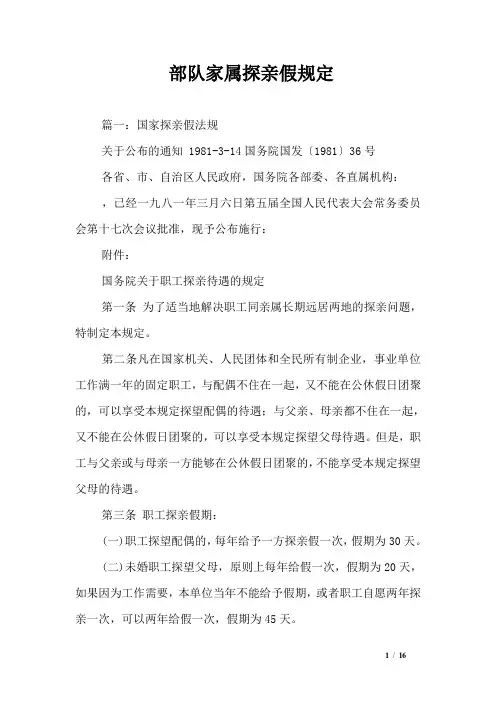 部队家属探亲假规定

篇一：国家探亲假法规

关于公布的通知 1981-3-14 国务院国发〔1981〕36 号

各省、市、自治区人民政府，国务院各部委、各直属机构：

，已经一九八一年三月六日第五届全国人民代表大会常务委员会第十七次会议批准，现予公布施行：

附件：

国务院关于职工探亲待遇的规定

第一条 为了适当地解决职工同亲属长期远居两地的探亲问题，特制定本规定。

第二条凡在国家机关、人民团体和全民所有制企业，事业单位工作满一年的固定职工，与配偶不住在一起，又不能在公休假日团聚的，可以享受本规定探望配偶的待遇；与父亲、母亲都不住在一起，又不能在公休假日团聚的，可以享受本规定探望父母待遇。但是，职工与父亲或与母亲一方能够在公休假日团聚的，不能享受本规定探望父母的待遇。

第三条 职工探亲假期：

(一)职工探望配偶的，每年给予一方探亲假一次，假期为 30 天。

(二)未婚职工探望父母，原则上每年给假一次，假期为 20 天，如果因为工作需要，本单位当年不能给予假期，或者职工自愿两年探亲一次，可以两年给假一次，假期为 45 天。

1 / 16